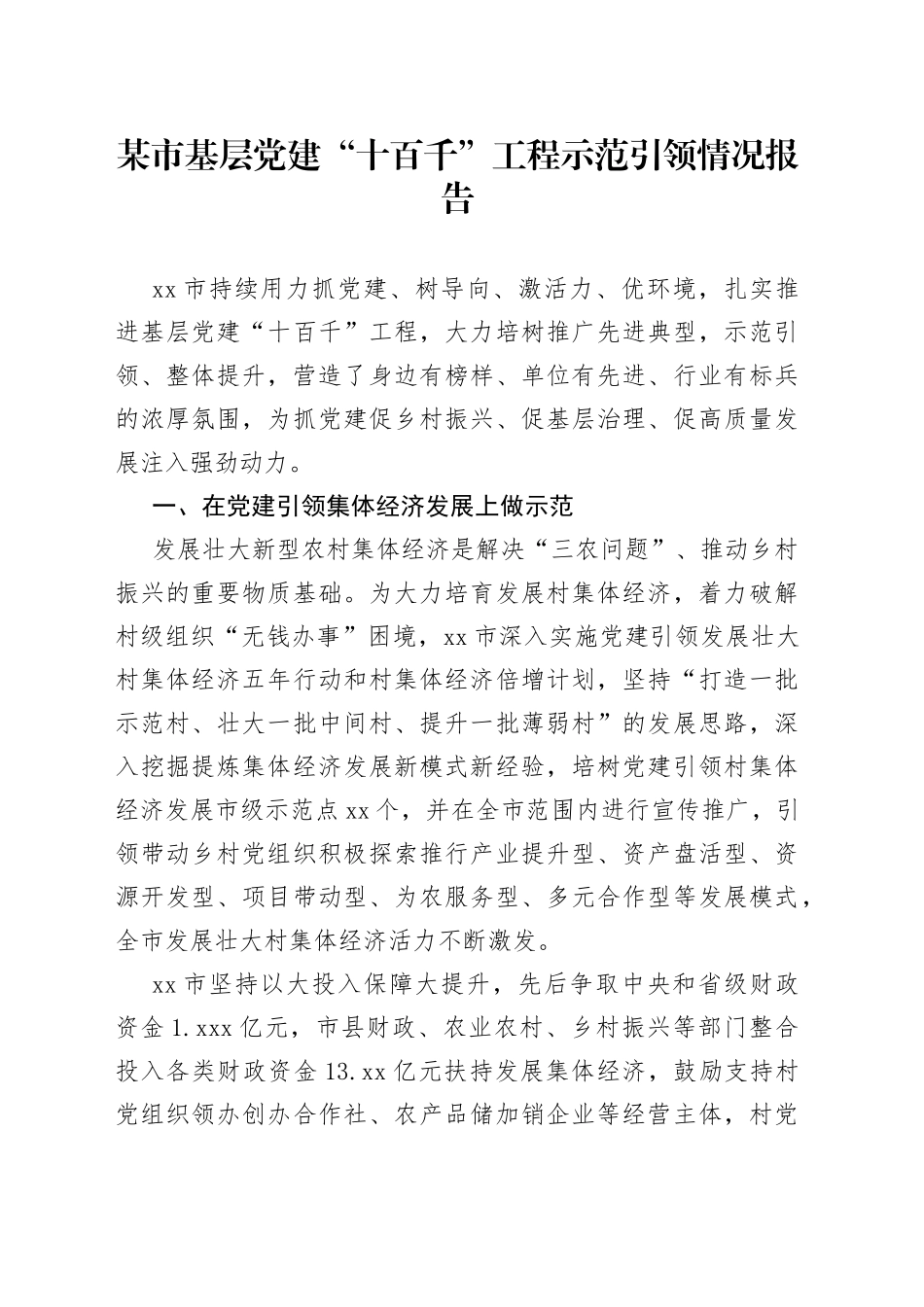 某市基层党建“十百千”工程示范引领情况报告

xx市持续用力抓党建、树导向、激活力、优环境，扎实推进基层党建“十百千”工程，大力培树推广先进典型，示范引领、整体提升，营造了身边有榜样、单位有先进、行业有标兵的浓厚氛围，为抓党建促乡村振兴、促基层治理、促高质量发展注入强劲动力。

一、在党建引领集体经济发展上做示范

发展壮大新型农村集体经济是解决“三农问题”、推动乡村振兴的重要物质基础。为大力培育发展村集体经济，着力破解村级组织“无钱办事”困境，xx市深入实施党建引领发展壮大村集体经济五年行动和村集体经济倍增计划，坚持“打造一批示范村、壮大一批中间村、提升一批薄弱村”的发展思路，深入挖掘提炼集体经济发展新模式新经验，培树党建引领村集体经济发展市级示范点xx个，并在全市范围内进行宣传推广，引领带动乡村党组织积极探索推行产业提升型、资产盘活型、资源开发型、项目带动型、为农服务型、多元合作型等发展模式，全市发展壮大村集体经济活力不断激发。

xx市坚持以大投入保障大提升，先后争取中央和省级财政资金1.xxx亿元，市县财政、农业农村、乡村振兴等部门整合投入各类财政资金13.xx亿元扶持发展集体经济，鼓励支持村党组织领办创办合作社、农产品储加销企业等经营主体，村党